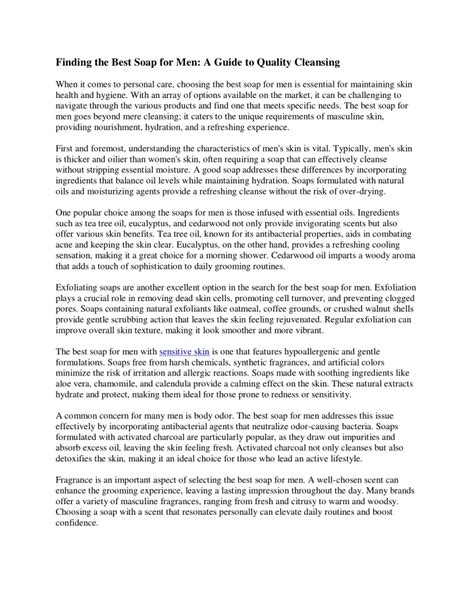 Finding the Best Soap for Men: A Guide to Quality Cleansing

When it comes to personal care, choosing the best soap for men is essential for maintaining skin health and hygiene. With an array of options available on the market, it can be challenging to navigate through the various products and find one that meets specific needs. The best soap for men goes beyond mere cleansing; it caters to the unique requirements of masculine skin, providing nourishment, hydration, and a refreshing experience.

First and foremost, understanding the characteristics of men's skin is vital. Typically, men's skin is thicker and oilier than women's skin, often requiring a soap that can effectively cleanse without stripping essential moisture. A good soap addresses these differences by incorporating ingredients that balance oil levels while maintaining hydration. Soaps formulated with natural oils and moisturizing agents provide a refreshing cleanse without the risk of over-drying.

One popular choice among the soaps for men is those infused with essential oils. Ingredients such as tea tree oil, eucalyptus, and cedarwood not only provide invigorating scents but also offer various skin benefits. Tea tree oil, known for its antibacterial properties, aids in combating acne and keeping the skin clear. Eucalyptus, on the other hand, provides a refreshing cooling sensation, making it a great choice for a morning shower. Cedarwood oil imparts a woody aroma that adds a touch of sophistication to daily grooming routines.

Exfoliating soaps are another excellent option in the search for the best soap for men. Exfoliation plays a crucial role in removing dead skin cells, promoting cell turnover, and preventing clogged pores. Soaps containing natural exfoliants like oatmeal, coffee grounds, or crushed walnut shells provide gentle scrubbing action that leaves the skin feeling rejuvenated. Regular exfoliation can improve overall skin texture, making it look smoother and more vibrant.

The best soap for men with sensitive skin is one that features hypoallergenic and gentle formulations. Soaps free from harsh chemicals, synthetic fragrances, and artificial colors minimize the risk of irritation and allergic reactions. Soaps made with soothing ingredients like aloe vera, chamomile, and calendula provide a calming effect on the skin. These natural extracts hydrate and protect, making them ideal for those prone to redness or sensitivity.

A common concern for many men is body odor. The best soap for men addresses this issue effectively by incorporating antibacterial agents that neutralize odor-causing bacteria. Soaps formulated with activated charcoal are particularly popular, as they draw out impurities and absorb excess oil, leaving the skin feeling fresh. Activated charcoal not only cleanses but also detoxifies the skin, making it an ideal choice for those who lead an active lifestyle.

Fragrance is an important aspect of selecting the best soap for men. A well-chosen scent can enhance the grooming experience, leaving a lasting impression throughout the day. Many brands offer a variety of masculine fragrances, ranging from fresh and citrusy to warm and woodsy. Choosing a soap with a scent that resonates personally can elevate daily routines and boost confidence.